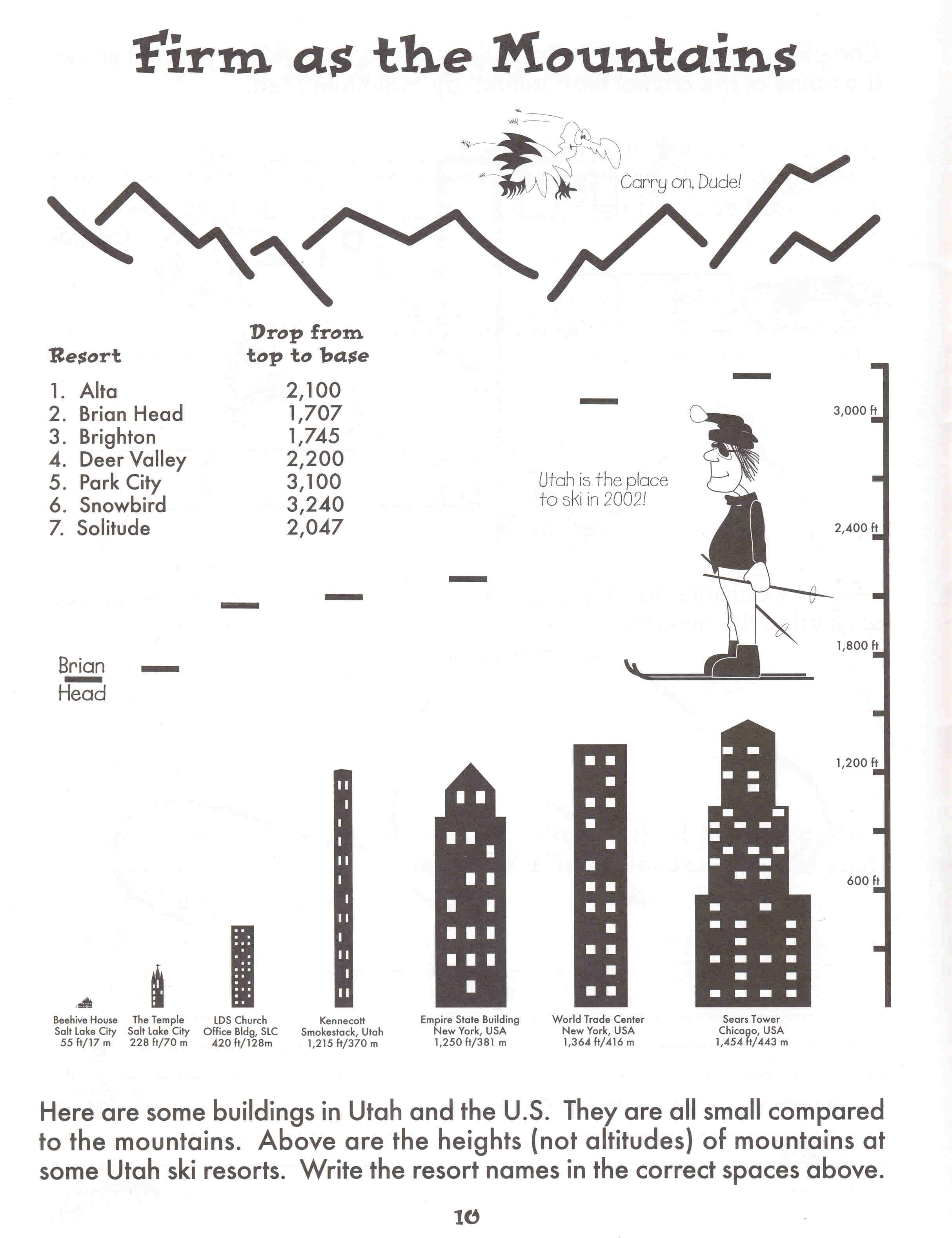 Firm as the Mountains

Carry on, Dude!

| Resort | Drop from top to base |
|---|---|
| 1. Alta | 2,100 |
| 2. Brian Head | 1,707 |
| 3. Brighton | 1,745 |
| 4. Deer Valley | 2,200 |
| 5. Park City | 3,100 |
| 6. Snowbird | 3,240 |
| 7. Solitude | 2,047 |

Utah is the place to ski in 2002!

3,000 ft
2,400 ft
1,800 ft
1,200 ft
600 ft

Brian Head

Beehive House Salt Lake City 55 ft/17 m

The Temple Salt Lake City 228 ft/70 m

LDS Church Office Bldg, SLC 420 ft/128m

Kennecott Smokestack, Utah 1,215 ft/370 m

Empire State Building New York, USA 1,250 ft/381 m

World Trade Center New York, USA 1,364 ft/416 m

Sears Tower Chicago, USA 1,454 ft/443 m

Here are some buildings in Utah and the U.S. They are all small compared to the mountains. Above are the heights (not altitudes) of mountains at some Utah ski resorts. Write the resort names in the correct spaces above.

10